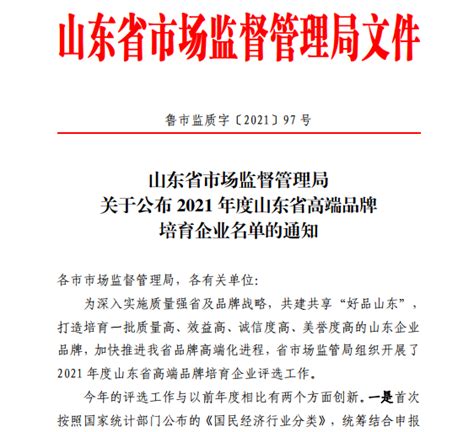 山东省市场监督管理局文件

鲁市监质字〔2021〕97 号

山东省市场监督管理局
关于公布 2021 年度山东省高端品牌
培育企业名单的通知

各市市场监督管理局，各有关单位:

为深入实施质量强省及品牌战略，共建共享“好品山东”，打造培育一批质量高、效益高、诚信度高、美誉度高的山东企业品牌，加快推进我省品牌高端化进程，省市场监管局组织开展了 2021 年度山东省高端品牌培育企业评选工作。

今年的评选工作与以前年度相比有两个方面创新。一是首次按照国家统计部门公布的《国民经济行业分类》，统筹结合申报